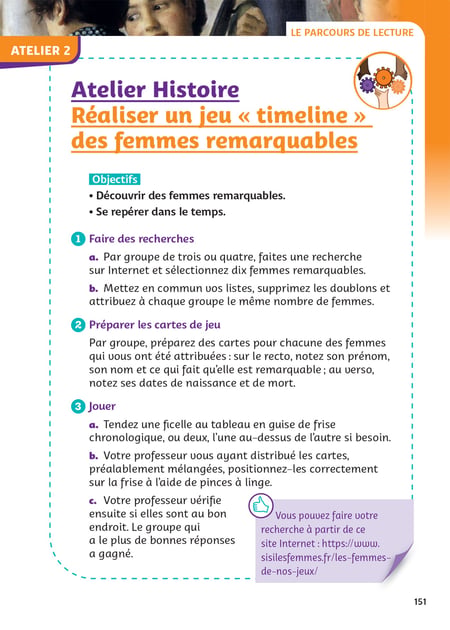 LE PARCOURS DE LECTURE

ATELIER 2

Atelier Histoire
Réaliser un jeu « timeline » des femmes remarquables

Objectifs
• Découvrir des femmes remarquables.
• Se repérer dans le temps.

1 Faire des recherches

a. Par groupe de trois ou quatre, faites une recherche sur Internet et sélectionnez dix femmes remarquables.

b. Mettez en commun vos listes, supprimez les doublons et attribuez à chaque groupe le même nombre de femmes.

2 Préparer les cartes de jeu

Par groupe, préparez des cartes pour chacune des femmes qui vous ont été attribuées : sur le recto, notez son prénom, son nom et ce qui fait qu'elle est remarquable ; au verso, notez ses dates de naissance et de mort.

3 Jouer

a. Tendez une ficelle au tableau en guise de frise chronologique, ou deux, l'une au-dessus de l'autre si besoin.

b. Votre professeur vous ayant distribué les cartes, préalablement mélangées, positionnez-les correctement sur la frise à l'aide de pinces à linge.

c. Votre professeur vérifie ensuite si elles sont au bon endroit. Le groupe qui a le plus de bonnes réponses a gagné.

Vous pouvez faire votre recherche à partir de ce site Internet : https://www.sisilesfemmes.fr/les-femmes-de-nos-jeux/

151